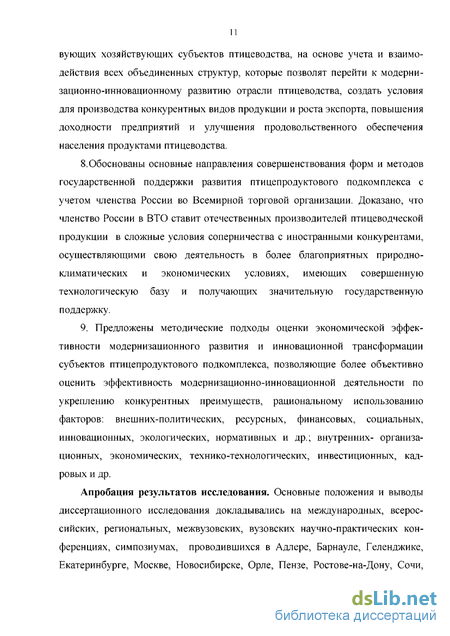 11

вующих хозяйствующих субъектов птицеводства, на основе учета и взаимодействия всех объединенных структур, которые позволят перейти к модернизационно-инновационному развитию отрасли птицеводства, создать условия для производства конкурентных видов продукции и роста экспорта, повышения доходности предприятий и улучшения продовольственного обеспечения населения продуктами птицеводства.

8.Обоснованы основные направления совершенствования форм и методов государственной поддержки развития птицепродуктового подкомплекса с учетом членства России во Всемирной торговой организации. Доказано, что членство России в ВТО ставит отечественных производителей птицеводческой продукции в сложные условия соперничества с иностранными конкурентами, осуществляющими свою деятельность в более благоприятных природно-климатических и экономических условиях, имеющих совершенную технологическую базу и получающих значительную государственную поддержку.

9. Предложены методические подходы оценки экономической эффективности модернизационного развития и инновационной трансформации субъектов птицепродуктового подкомплекса, позволяющие более объективно оценить эффективность модернизационно-инновационной деятельности по укреплению конкурентных преимуществ, рациональному использованию факторов: внешних-политических, ресурсных, финансовых, социальных, инновационных, экологических, нормативных и др.; внутренних- организационных, экономических, технико-технологических, инвестиционных, кадровых и др.

Апробация результатов исследования. Основные положения и выводы диссертационного исследования докладывались на международных, всероссийских, региональных, межвузовских, вузовских научно-практических конференциях, симпозиумах, проводившихся в Адлере, Барнауле, Геленджике, Екатеринбурге, Москве, Новосибирске, Орле, Пензе, Ростове-на-Дону, Сочи,

dsLib.net
библиотека диссертаций